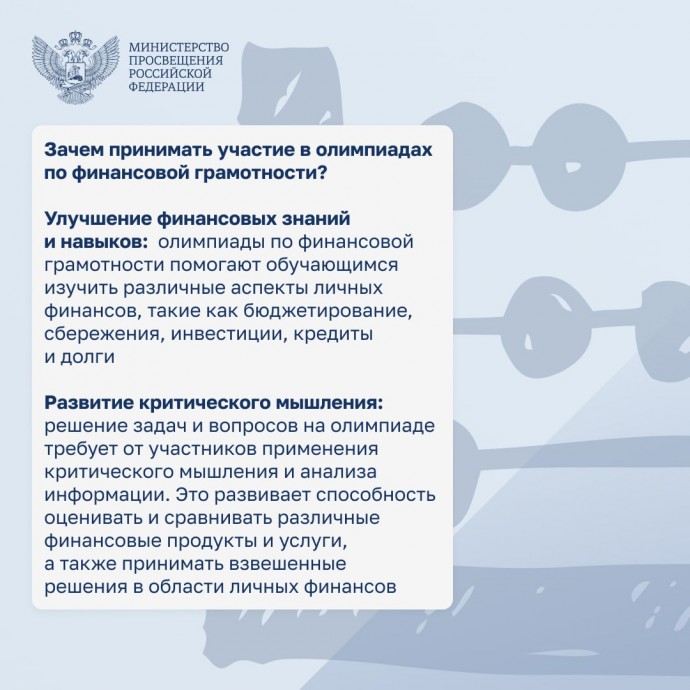 МИНИСТЕРСТВО
ПРОСВЕЩЕНИЯ
РОССИЙСКОЙ
ФЕДЕРАЦИИ

Зачем принимать участие в олимпиадах по финансовой грамотности?

Улучшение финансовых знаний и навыков: олимпиады по финансовой грамотности помогают обучающимся изучить различные аспекты личных финансов, такие как бюджетирование, сбережения, инвестиции, кредиты и долги

Развитие критического мышления: решение задач и вопросов на олимпиаде требует от участников применения критического мышления и анализа информации. Это развивает способность оценивать и сравнивать различные финансовые продукты и услуги, а также принимать взвешенные решения в области личных финансов